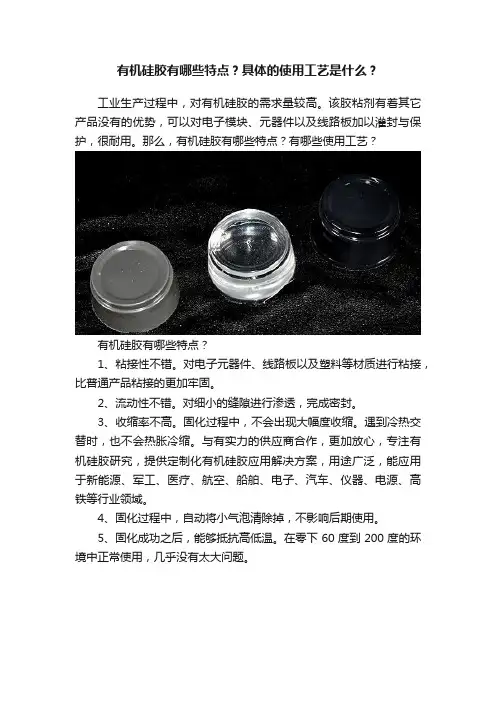 有机硅胶有哪些特点？具体的使用工艺是什么？

工业生产过程中，对有机硅胶的需求量较高。该胶粘剂有着其它产品没有的优势，可以对电子模块、元器件以及线路板加以灌封与保护，很耐用。那么，有机硅胶有哪些特点？有哪些使用工艺？

有机硅胶有哪些特点？

1、粘接性不错。对电子元器件、线路板以及塑料等材质进行粘接，比普通产品粘接的更加牢固。

2、流动性不错。对细小的缝隙进行渗透，完成密封。

3、收缩率不高。固化过程中，不会出现大幅度收缩。遇到冷热交替时，也不会热胀冷缩。与有实力的供应商合作，更加放心，专注有机硅胶研究，提供定制化有机硅胶应用解决方案，用途广泛，能应用于新能源、军工、医疗、航空、船舶、电子、汽车、仪器、电源、高铁等行业领域。

4、固化过程中，自动将小气泡清除掉，不影响后期使用。

5、固化成功之后，能够抵抗高低温。在零下 60 度到 200 度的环境中正常使用，几乎没有太大问题。